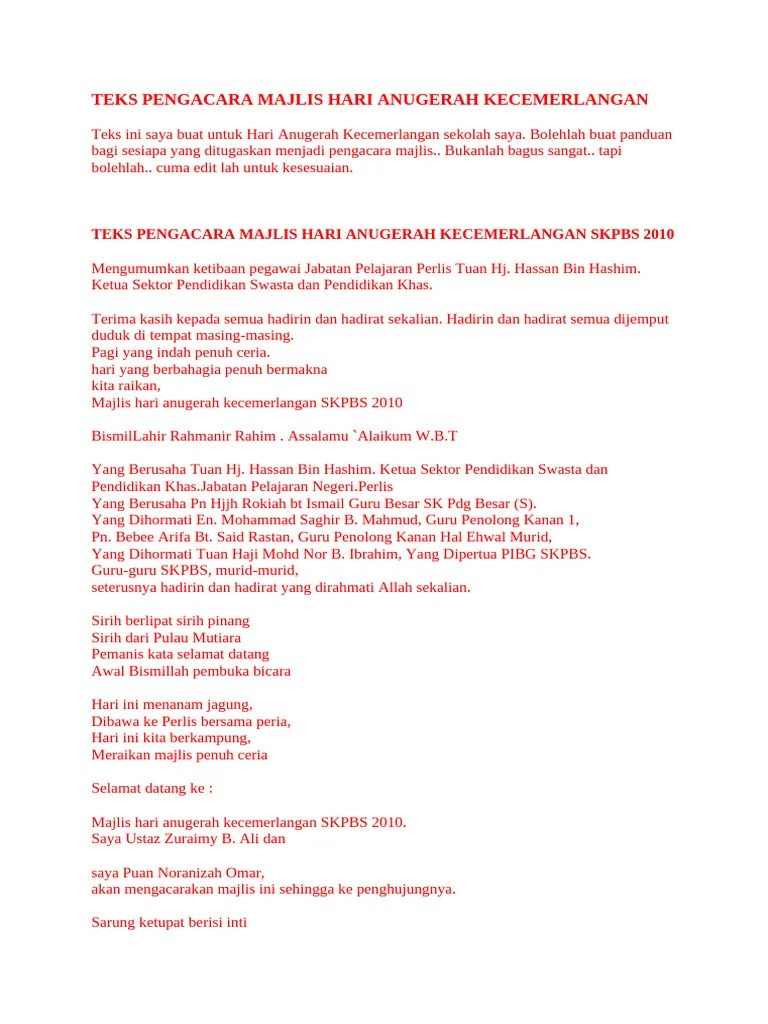 TEKS PENGACARA MAJLIS HARI ANUGERAH KECEMERLANGAN

Teks ini saya buat untuk Hari Anugerah Kecemerlangan sekolah saya. Bolehlah buat panduan bagi sesiapa yang ditugaskan menjadi pengacara majlis.. Bukanlah bagus sangat.. tapi bolehlah.. cuma edit lah untuk kesesuaian.

TEKS PENGACARA MAJLIS HARI ANUGERAH KECEMERLANGAN SKPBS 2010

Mengumumkan ketibaan pegawai Jabatan Pelajaran Perlis Tuan Hj. Hassan Bin Hashim. Ketua Sektor Pendidikan Swasta dan Pendidikan Khas.

Terima kasih kepada semua hadirin dan hadirat sekalian. Hadirin dan hadirat semua dijemput duduk di tempat masing-masing.
Pagi yang indah penuh ceria.
hari yang berbahagia penuh bermakna
kita raikan,
Majlis hari anugerah kecemerlangan SKPBS 2010

BismilLahir Rahmanir Rahim . Assalamu `Alaikum W.B.T

Yang Berusaha Tuan Hj. Hassan Bin Hashim. Ketua Sektor Pendidikan Swasta dan Pendidikan Khas.Jabatan Pelajaran Negeri.Perlis
Yang Berusaha Pn Hjjh Rokiah bt Ismail Guru Besar SK Pdg Besar (S).
Yang Dihormati En. Mohammad Saghir B. Mahmud, Guru Penolong Kanan 1,
Pn. Bebee Arifa Bt. Said Rastan, Guru Penolong Kanan Hal Ehwal Murid,
Yang Dihormati Tuan Haji Mohd Nor B. Ibrahim, Yang Dipertua PIBG SKPBS.
Guru-guru SKPBS, murid-murid,
seterusnya hadirin dan hadirat yang dirahmati Allah sekalian.

Sirih berlipat sirih pinang
Sirih dari Pulau Mutiara
Pemanis kata selamat datang
Awal Bismillah pembuka bicara

Hari ini menanam jagung,
Dibawa ke Perlis bersama peria,
Hari ini kita berkampung,
Meraikan majlis penuh ceria

Selamat datang ke :

Majlis hari anugerah kecemerlangan SKPBS 2010.
Saya Ustaz Zuraimy B. Ali dan

saya Puan Noranizah Omar,
akan mengacarakan majlis ini sehingga ke penghujungnya.

Sarung ketupat berisi inti